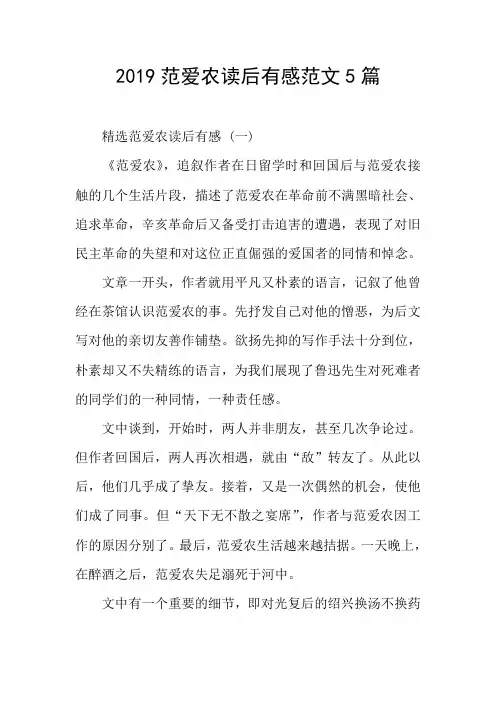 2019 范爱农读后有感范文 5 篇

精选范爱农读后有感（一）

《范爱农》，追叙作者在日留学时和回国后与范爱农接触的几个生活片段，描述了范爱农在革命前不满黑暗社会、追求革命，辛亥革命后又备受打击迫害的遭遇，表现了对旧民主革命的失望和对这位正直倔强的爱国者的同情和悼念。

文章一开头，作者就用平凡又朴素的语言，记叙了他曾经在茶馆认识范爱农的事。先抒发自己对他的憎恶，为后文写对他的亲切友善作铺垫。欲扬先抑的写作手法十分到位，朴素却又不失精练的语言，为我们展现了鲁迅先生对死难者的同学们的一种同情，一种责任感。

文中谈到，开始时，两人并非朋友，甚至几次争论过。但作者回国后，两人再次相遇，就由“敌”转友了。从此以后，他们几乎成了挚友。接着，又是一次偶然的机会，使他们成了同事。但“天下无不散之宴席”，作者与范爱农因工作的原因分别了。最后，范爱农生活越来越拮据。一天晚上，在醉酒之后，范爱农失足溺死于河中。

文中有一个重要的细节，即对光复后的绍兴换汤不换药